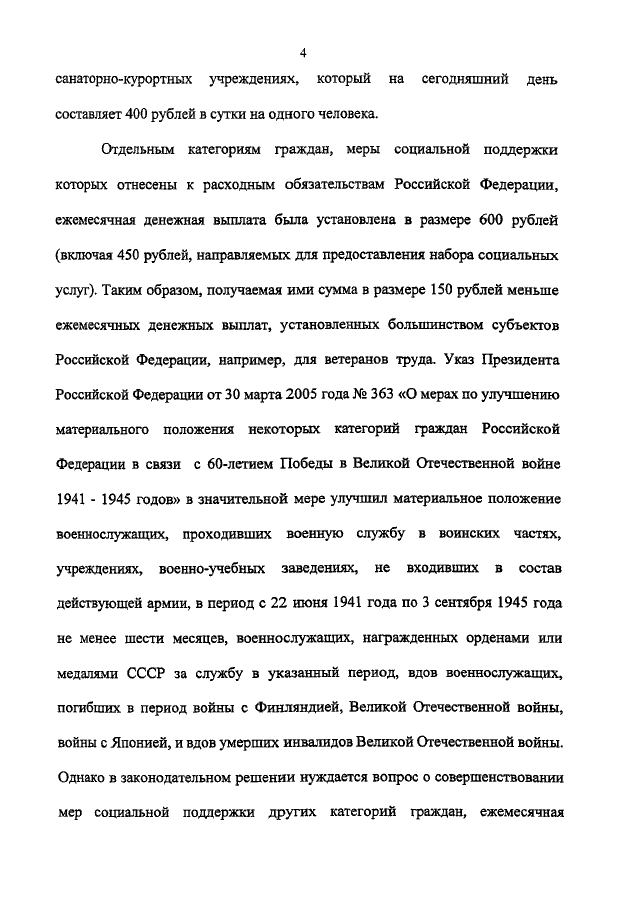 4

санаторно-курортных учреждениях, который на сегодняшний день составляет 400 рублей в сутки на одного человека.

Отдельным категориям граждан, меры социальной поддержки которых отнесены к расходным обязательствам Российской Федерации, ежемесячная денежная выплата была установлена в размере 600 рублей (включая 450 рублей, направляемых для предоставления набора социальных услуг). Таким образом, получаемая ими сумма в размере 150 рублей меньше ежемесячных денежных выплат, установленных большинством субъектов Российской Федерации, например, для ветеранов труда. Указ Президента Российской Федерации от 30 марта 2005 года № 363 «О мерах по улучшению материального положения некоторых категорий граждан Российской Федерации в связи с 60-летием Победы в Великой Отечественной войне 1941 - 1945 годов» в значительной мере улучшил материальное положение военнослужащих, проходивших военную службу в воинских частях, учреждениях, военно-учебных заведениях, не входивших в состав действующей армии, в период с 22 июня 1941 года по 3 сентября 1945 года не менее шести месяцев, военнослужащих, награжденных орденами или медалями СССР за службу в указанный период, вдов военнослужащих, погибших в период войны с Финляндией, Великой Отечественной войны, войны с Японией, и вдов умерших инвалидов Великой Отечественной войны. Однако в законодательном решении нуждается вопрос о совершенствовании мер социальной поддержки других категорий граждан, ежемесячная